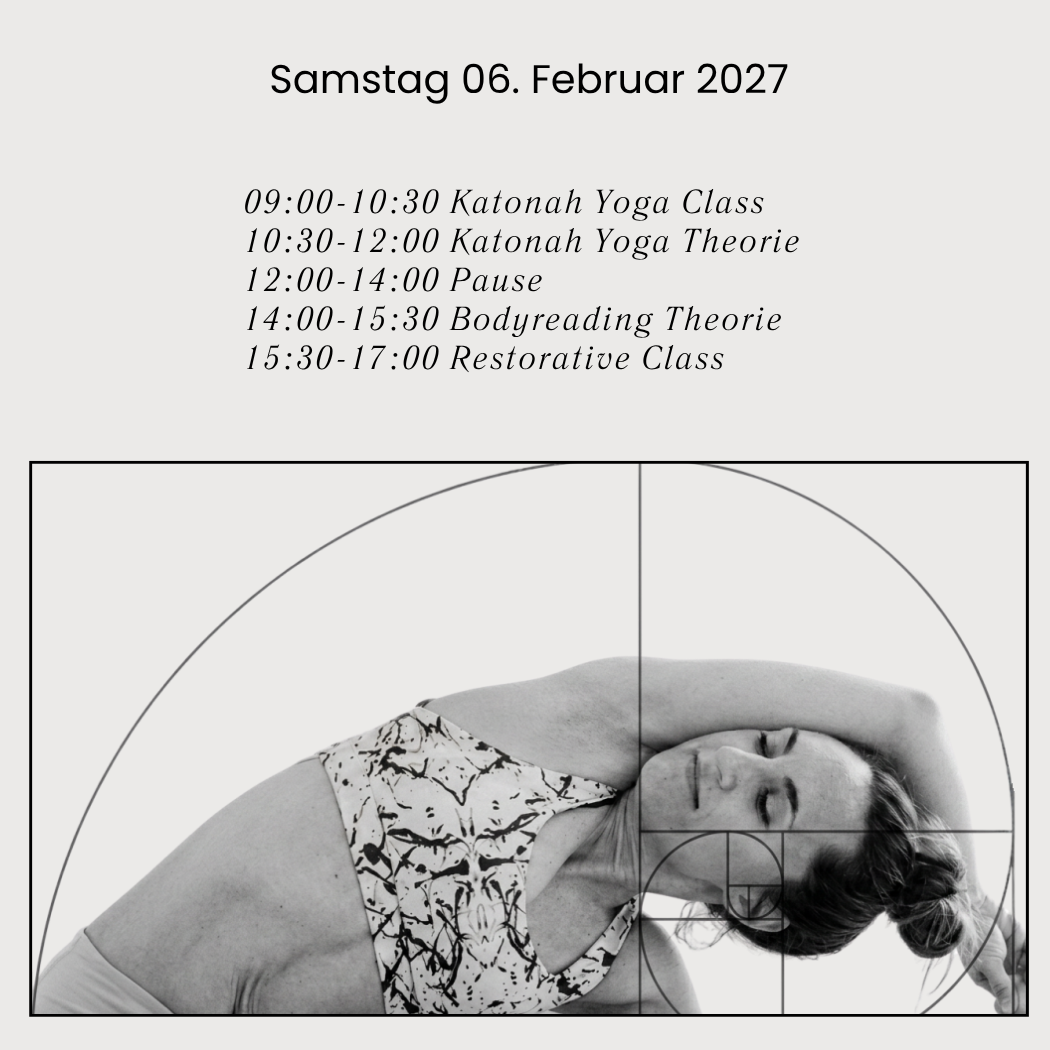 Samstag 06. Februar 2027

09:00-10:30 Katonah Yoga Class
10:30-12:00 Katonah Yoga Theorie
12:00-14:00 Pause
14:00-15:30 Bodyreading Theorie
15:30-17:00 Restorative Class